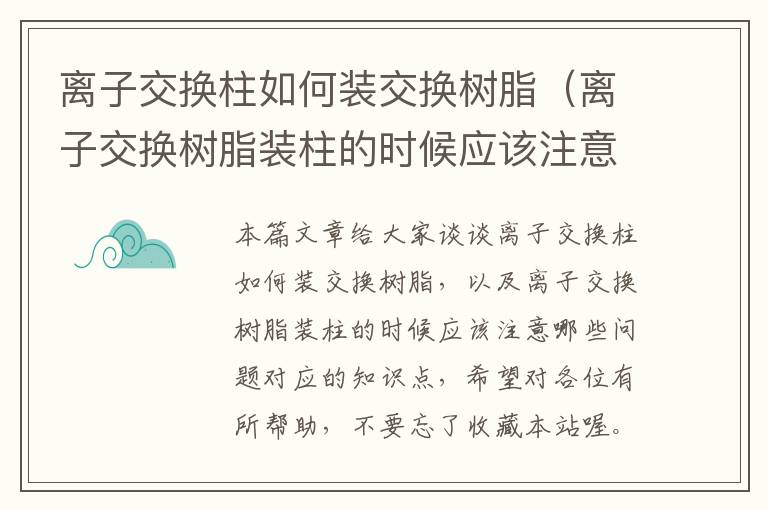 离子交换柱如何装交换树脂（离子交换树脂装柱的时候应该注意

本篇文章给大家谈谈离子交换柱如何装交换树脂，以及离子交换树脂装柱的时候应该注意哪些问题对应的知识点，希望对各位有所帮助，不要忘了收藏本站喔。